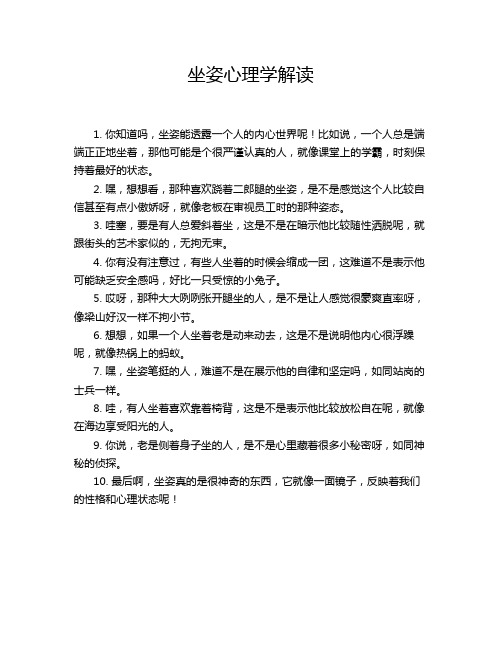 坐姿心理学解读

1. 你知道吗，坐姿能透露一个人的内心世界呢！比如说，一个人总是端端正正地坐着，那他可能是个很严谨认真的人，就像课堂上的学霸，时刻保持着最好的状态。

2. 嘿，想想看，那种喜欢跷着二郎腿的坐姿，是不是感觉这个人比较自信甚至有点小傲娇呀，就像老板在审视员工时的那种姿态。

3. 哇塞，要是有人总爱斜着坐，这是不是在暗示他比较随性洒脱呢，就跟街头的艺术家似的，无拘无束。

4. 你有没有注意过，有些人坐着的时候会缩成一团，这难道不是表示他可能缺乏安全感吗，好比一只受惊的小兔子。

5. 哎呀，那种大大咧咧张开腿坐的人，是不是让人感觉很豪爽直率呀，像梁山好汉一样不拘小节。

6. 想想，如果一个人坐着老是动来动去，这是不是说明他内心很浮躁呢，就像热锅上的蚂蚁。

7. 嘿，坐姿笔挺的人，难道不是在展示他的自律和坚定吗，如同站岗的士兵一样。

8. 哇，有人坐着喜欢靠着椅背，这是不是表示他比较放松自在呢，就像在海边享受阳光的人。

9. 你说，老是侧着身子坐的人，是不是心里藏着很多小秘密呀，如同神秘的侦探。

10. 最后啊，坐姿真的是很神奇的东西，它就像一面镜子，反映着我们的性格和心理状态呢！